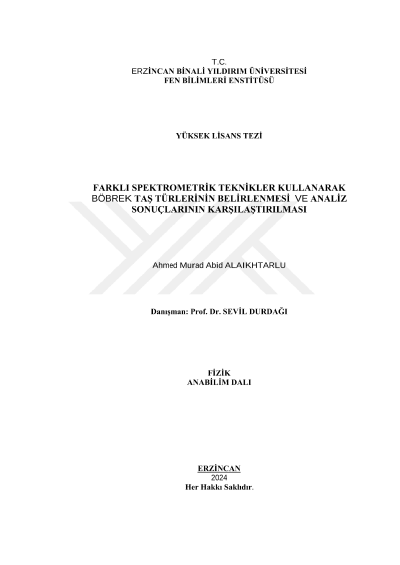 T.C.
ERZİNCAN BİNALİ YILDIRIM ÜNİVERSİTESİ
FEN BİLİMLERİ ENSTİTÜSÜ

YÜKSEK LİSANS TEZİ

FARKLI SPEKTROMETRİK TEKNİKLER KULLANARAK BÖBREK TAŞ TÜRLERİNİN BELİRLENMESİ VE ANALİZ SONUÇLARININ KARŞILAŞTIRILMASI

Ahmed Murad Abid ALAIKHTARLU

Danışman: Prof. Dr. SEVİL DURDAĞI

FİZİK
ANABİLİM DALI

ERZİNCAN
2024
Her Hakkı Saklıdır.